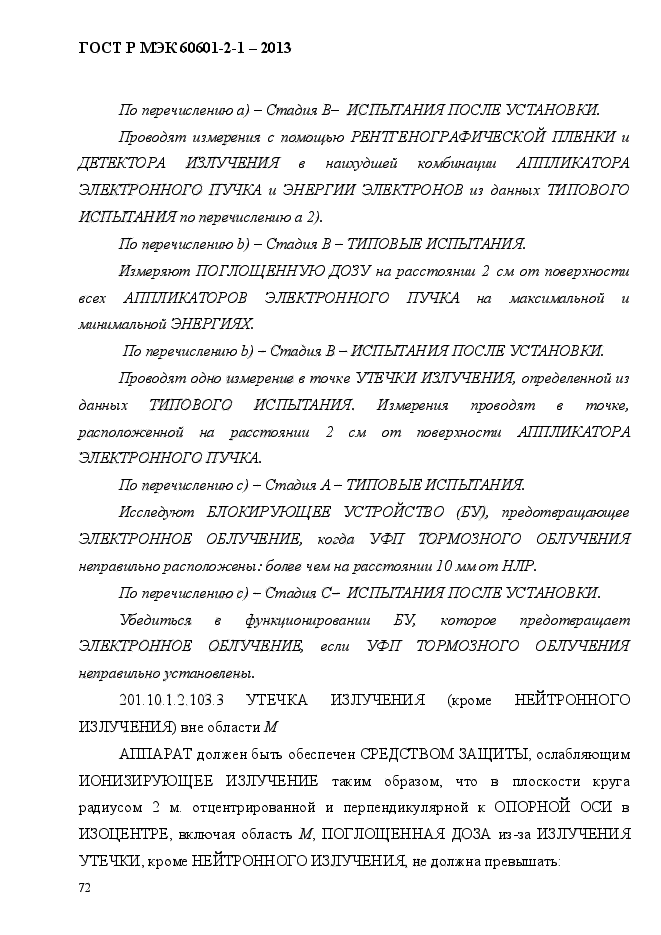 ГОСТ Р МЭК 60601-2-1 – 2013

По перечислению а) – Стадия В– ИСПЫТАНИЯ ПОСЛЕ УСТАНОВКИ.

Проводят измерения с помощью РЕНТГЕНОГРАФИЧЕСКОЙ ПЛЕНКИ и ДЕТЕКТОРА ИЗЛУЧЕНИЯ в наихудшей комбинации АППЛИКАТОРА ЭЛЕКТРОННОГО ПУЧКА и ЭНЕРГИИ ЭЛЕКТРОНОВ из данных ТИПОВОГО ИСПЫТАНИЯ по перечислению а 2).

По перечислению b) – Стадия В – ТИПОВЫЕ ИСПЫТАНИЯ.

Измеряют ПОГЛОЩЕННУЮ ДОЗУ на расстоянии 2 см от поверхности всех АППЛИКАТОРОВ ЭЛЕКТРОННОГО ПУЧКА на максимальной и минимальной ЭНЕРГИЯХ.

По перечислению b) – Стадия В – ИСПЫТАНИЯ ПОСЛЕ УСТАНОВКИ.

Проводят одно измерение в точке УТЕЧКИ ИЗЛУЧЕНИЯ, определенной из данных ТИПОВОГО ИСПЫТАНИЯ. Измерения проводят в точке, расположенной на расстоянии 2 см от поверхности АППЛИКАТОРА ЭЛЕКТРОННОГО ПУЧКА.

По перечислению с) – Стадия А – ТИПОВЫЕ ИСПЫТАНИЯ.

Исследуют БЛОКИРУЮЩЕЕ УСТРОЙСТВО (БУ), предотвращающее ЭЛЕКТРОННОЕ ОБЛУЧЕНИЕ, когда УФП ТОРМОЗНОГО ОБЛУЧЕНИЯ неправильно расположены: более чем на расстоянии 10 мм от НЛР.

По перечислению с) – Стадия С– ИСПЫТАНИЯ ПОСЛЕ УСТАНОВКИ.

Убедиться в функционировании БУ, которое предотвращает ЭЛЕКТРОННОЕ ОБЛУЧЕНИЕ, если УФП ТОРМОЗНОГО ОБЛУЧЕНИЯ неправильно установлены.

201.10.1.2.103.3 УТЕЧКА ИЗЛУЧЕНИЯ (кроме НЕЙТРОННОГО ИЗЛУЧЕНИЯ) вне области М

АППАРАТ должен быть обеспечен СРЕДСТВОМ ЗАЩИТЫ, ослабляющим ИОНИЗИРУЮЩЕЕ ИЗЛУЧЕНИЕ таким образом, что в плоскости круга радиусом 2 м. отцентрированной и перпендикулярной к ОПОРНОЙ ОСИ в ИЗОЦЕНТРЕ, включая область М, ПОГЛОЩЕННАЯ ДОЗА из-за ИЗЛУЧЕНИЯ УТЕЧКИ, кроме НЕЙТРОННОГО ИЗЛУЧЕНИЯ, не должна превышать:

72